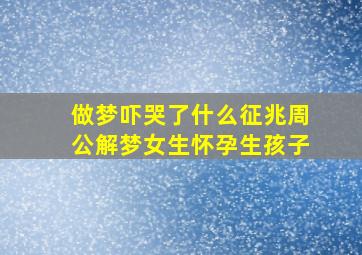 做梦吓哭了什么征兆周公解梦女生怀孕生孩子